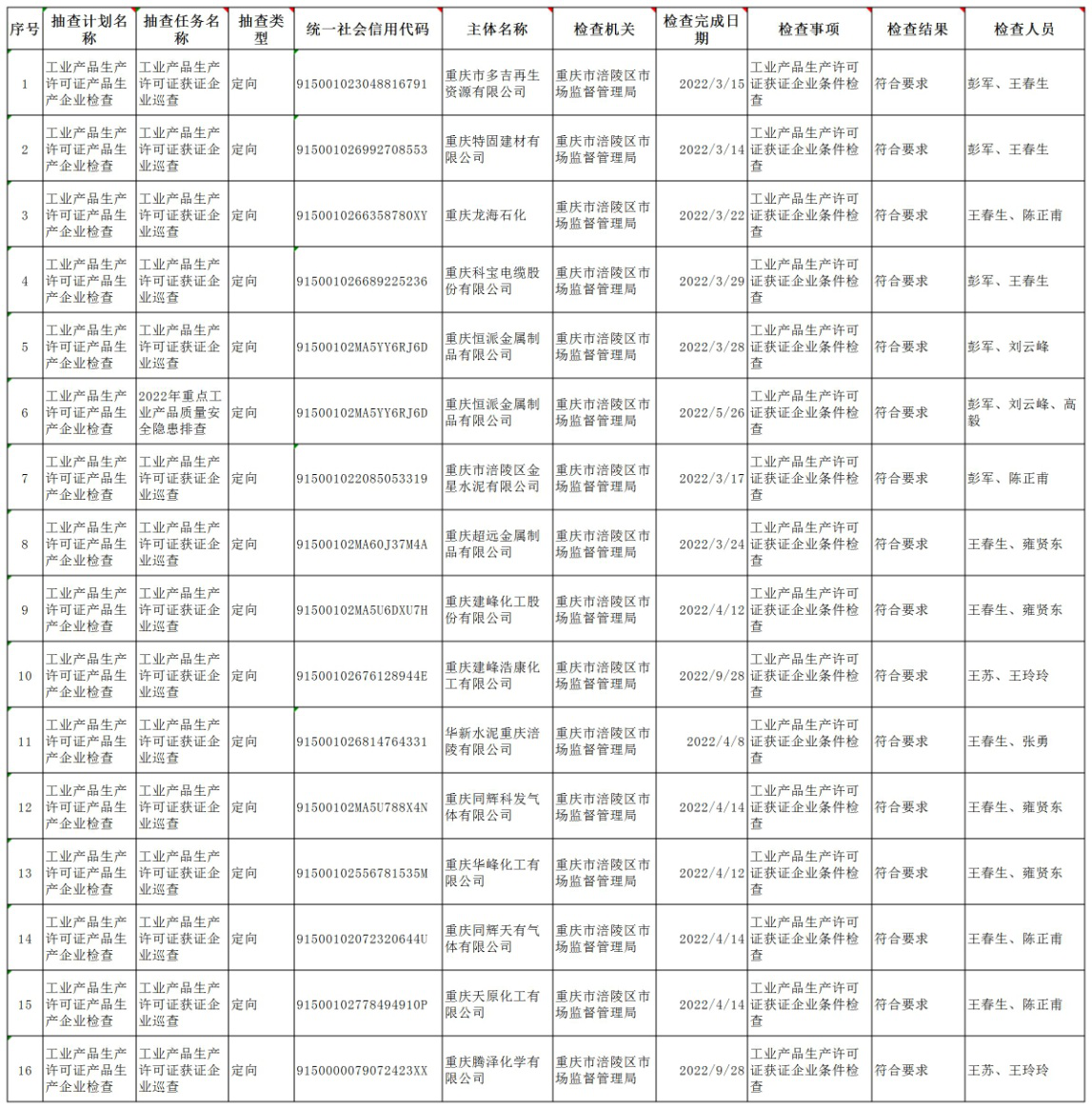 | 序号 | 抽查计划名称 | 抽查任务名称 | 抽查类型 | 统一社会信用代码 | 主体名称 | 检查机关 | 检查完成日期 | 检查事项 | 检查结果 | 检查人员 |
|---|---|---|---|---|---|---|---|---|---|---|
| 1 | 工业产品生产许可证产品生产企业检查 | 工业产品生产许可证获证企业巡查 | 定向 | 915001023048816791 | 重庆市多吉再生资源有限公司 | 重庆市涪陵区市场监督管理局 | 2022/3/15 | 工业产品生产许可证获证企业条件检查 | 符合要求 | 彭军、王春生 |
| 2 | 工业产品生产许可证产品生产企业检查 | 工业产品生产许可证获证企业巡查 | 定向 | 915001026992708553 | 重庆特固建材有限公司 | 重庆市涪陵区市场监督管理局 | 2022/3/14 | 工业产品生产许可证获证企业条件检查 | 符合要求 | 彭军、王春生 |
| 3 | 工业产品生产许可证产品生产企业检查 | 工业产品生产许可证获证企业巡查 | 定向 | 9150010266358780XY | 重庆龙海石化 | 重庆市涪陵区市场监督管理局 | 2022/3/22 | 工业产品生产许可证获证企业条件检查 | 符合要求 | 王春生、陈正甫 |
| 4 | 工业产品生产许可证产品生产企业检查 | 工业产品生产许可证获证企业巡查 | 定向 | 915001026689225236 | 重庆科宝电缆股份有限公司 | 重庆市涪陵区市场监督管理局 | 2022/3/29 | 工业产品生产许可证获证企业条件检查 | 符合要求 | 彭军、王春生 |
| 5 | 工业产品生产许可证产品生产企业检查 | 工业产品生产许可证获证企业巡查 | 定向 | 91500102MA5YY6RJ6D | 重庆恒派金属制品有限公司 | 重庆市涪陵区市场监督管理局 | 2022/3/28 | 工业产品生产许可证获证企业条件检查 | 符合要求 | 彭军、刘云峰 |
| 6 | 工业产品生产许可证产品生产企业检查 | 2022年重点工业产品质量安全隐患排查 | 定向 | 91500102MA5YY6RJ6D | 重庆恒派金属制品有限公司 | 重庆市涪陵区市场监督管理局 | 2022/5/26 | 工业产品生产许可证获证企业条件检查 | 符合要求 | 彭军、刘云峰、高毅 |
| 7 | 工业产品生产许可证产品生产企业检查 | 工业产品生产许可证获证企业巡查 | 定向 | 915001022085053319 | 重庆市涪陵区金星水泥有限公司 | 重庆市涪陵区市场监督管理局 | 2022/3/17 | 工业产品生产许可证获证企业条件检查 | 符合要求 | 彭军、陈正甫 |
| 8 | 工业产品生产许可证产品生产企业检查 | 工业产品生产许可证获证企业巡查 | 定向 | 91500102MA60J37M4A | 重庆超远金属制品有限公司 | 重庆市涪陵区市场监督管理局 | 2022/3/24 | 工业产品生产许可证获证企业条件检查 | 符合要求 | 王春生、雍贤东 |
| 9 | 工业产品生产许可证产品生产企业检查 | 工业产品生产许可证获证企业巡查 | 定向 | 91500102MA5U6DXU7H | 重庆建峰化工股份有限公司 | 重庆市涪陵区市场监督管理局 | 2022/4/12 | 工业产品生产许可证获证企业条件检查 | 符合要求 | 王春生、雍贤东 |
| 10 | 工业产品生产许可证产品生产企业检查 | 工业产品生产许可证获证企业巡查 | 定向 | 91500102676128944E | 重庆建峰浩康化工有限公司 | 重庆市涪陵区市场监督管理局 | 2022/9/28 | 工业产品生产许可证获证企业条件检查 | 符合要求 | 王苏、王玲玲 |
| 11 | 工业产品生产许可证产品生产企业检查 | 工业产品生产许可证获证企业巡查 | 定向 | 915001026814764331 | 华新水泥重庆涪陵有限公司 | 重庆市涪陵区市场监督管理局 | 2022/4/8 | 工业产品生产许可证获证企业条件检查 | 符合要求 | 王春生、张勇 |
| 12 | 工业产品生产许可证产品生产企业检查 | 工业产品生产许可证获证企业巡查 | 定向 | 91500102MA5U788X4N | 重庆同辉科发气体有限公司 | 重庆市涪陵区市场监督管理局 | 2022/4/14 | 工业产品生产许可证获证企业条件检查 | 符合要求 | 王春生、雍贤东 |
| 13 | 工业产品生产许可证产品生产企业检查 | 工业产品生产许可证获证企业巡查 | 定向 | 91500102556781535M | 重庆华峰化工有限公司 | 重庆市涪陵区市场监督管理局 | 2022/4/12 | 工业产品生产许可证获证企业条件检查 | 符合要求 | 王春生、雍贤东 |
| 14 | 工业产品生产许可证产品生产企业检查 | 工业产品生产许可证获证企业巡查 | 定向 | 91500102072320644U | 重庆同辉天有气体有限公司 | 重庆市涪陵区市场监督管理局 | 2022/4/14 | 工业产品生产许可证获证企业条件检查 | 符合要求 | 王春生、陈正甫 |
| 15 | 工业产品生产许可证产品生产企业检查 | 工业产品生产许可证获证企业巡查 | 定向 | 91500102778494910P | 重庆天原化工有限公司 | 重庆市涪陵区市场监督管理局 | 2022/4/14 | 工业产品生产许可证获证企业条件检查 | 符合要求 | 王春生、陈正甫 |
| 16 | 工业产品生产许可证产品生产企业检查 | 工业产品生产许可证获证企业巡查 | 定向 | 9150000079072423XX | 重庆腾泽化学有限公司 | 重庆市涪陵区市场监督管理局 | 2022/9/28 | 工业产品生产许可证获证企业条件检查 | 符合要求 | 王苏、王玲玲 |